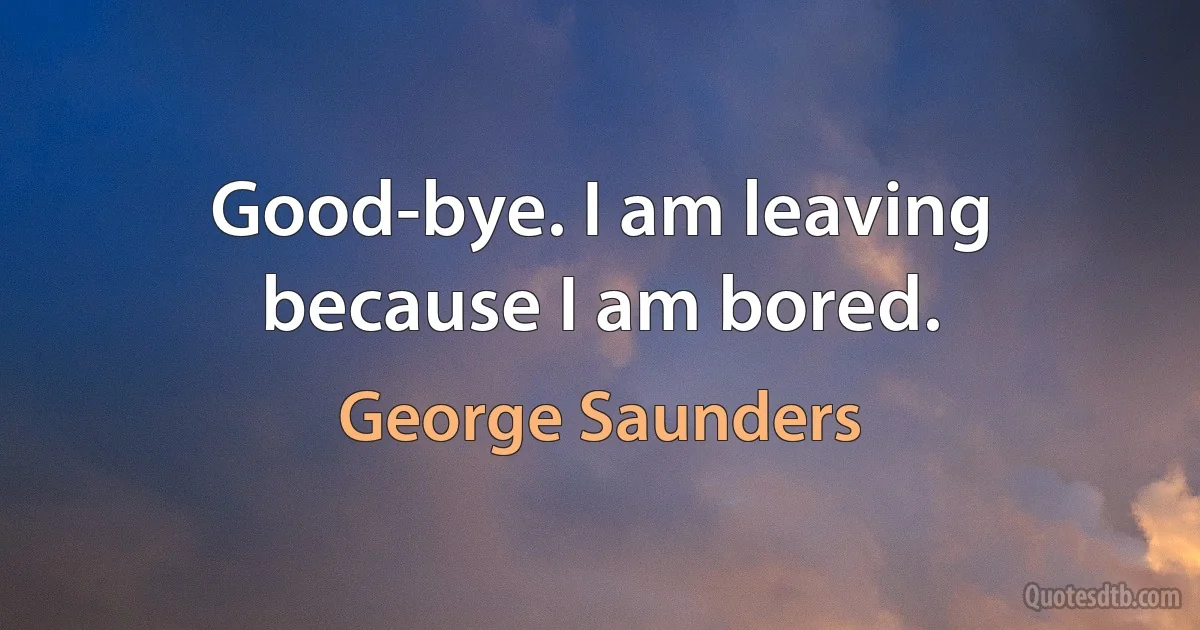 Good-bye. I am leaving because I am bored.

George Saunders

Quotesdtb.com